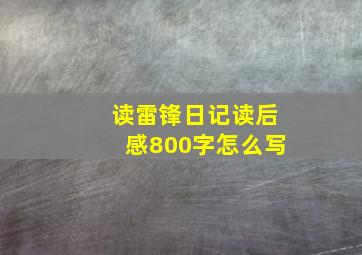 读雷锋日记读后感800字怎么写